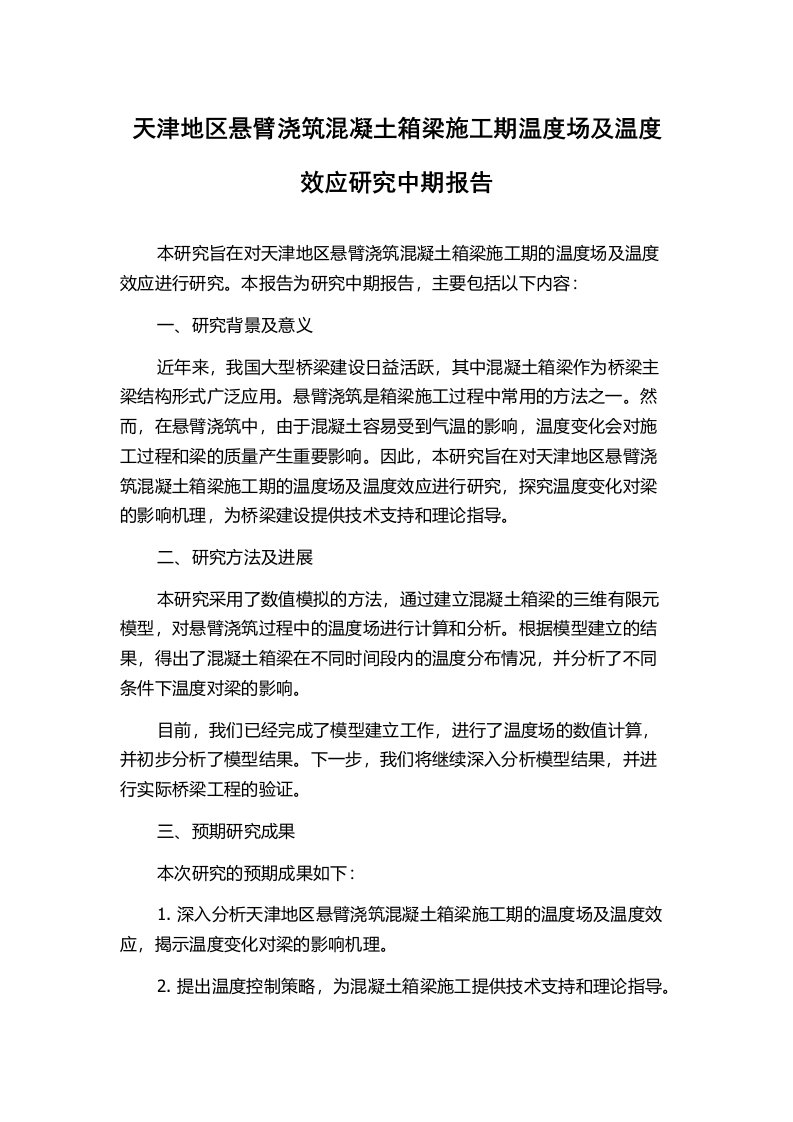 天津地区悬臂浇筑混凝土箱梁施工期温度场及温度效应研究中期报告

本研究旨在对天津地区悬臂浇筑混凝土箱梁施工期的温度场及温度效应进行研究。本报告为研究中期报告，主要包括以下内容：

一、研究背景及意义

近年来，我国大型桥梁建设日益活跃，其中混凝土箱梁作为桥梁主梁结构形式广泛应用。悬臂浇筑是箱梁施工过程中常用的方法之一。然而，在悬臂浇筑中，由于混凝土容易受到气温的影响，温度变化会对施工过程和梁的质量产生重要影响。因此，本研究旨在对天津地区悬臂浇筑混凝土箱梁施工期的温度场及温度效应进行研究，探究温度变化对梁的影响机理，为桥梁建设提供技术支持和理论指导。

二、研究方法及进展

本研究采用了数值模拟的方法，通过建立混凝土箱梁的三维有限元模型，对悬臂浇筑过程中的温度场进行计算和分析。根据模型建立的结果，得出了混凝土箱梁在不同时间段内的温度分布情况，并分析了不同条件下温度对梁的影响。

目前，我们已经完成了模型建立工作，进行了温度场的数值计算，并初步分析了模型结果。下一步，我们将继续深入分析模型结果，并进行实际桥梁工程的验证。

三、预期研究成果

本次研究的预期成果如下：

1. 深入分析天津地区悬臂浇筑混凝土箱梁施工期的温度场及温度效应，揭示温度变化对梁的影响机理。

2. 提出温度控制策略，为混凝土箱梁施工提供技术支持和理论指导。